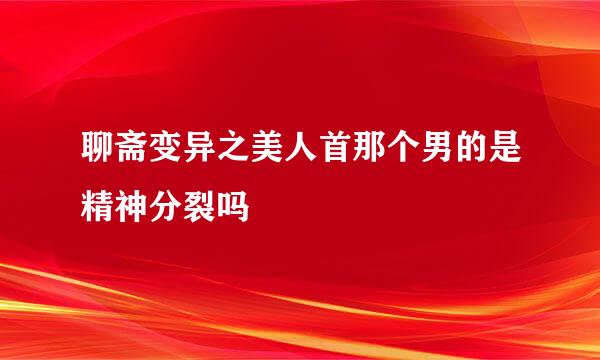 聊斋变异之美人首那个男的是精神分裂吗